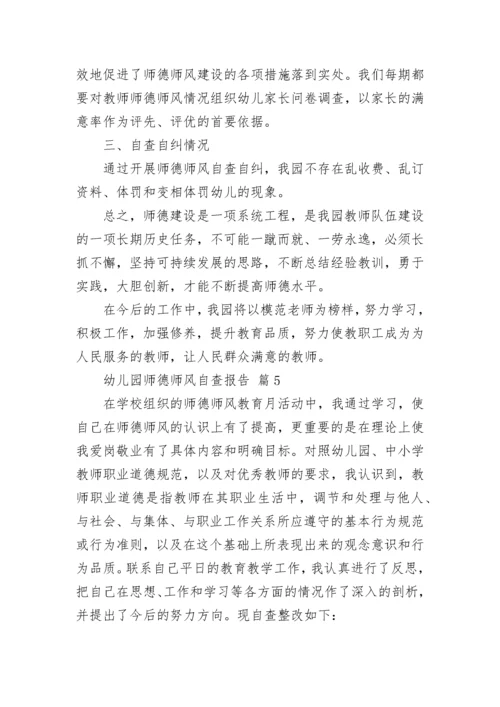 效地促进了师德师风建设的各项措施落到实处。我们每期都要对教师师德师风情况组织幼儿家长问卷调查，以家长的满意率作为评先、评优的首要依据。

三、自查自纠情况

通过开展师德师风自查自纠，我园不存在乱收费、乱订资料、体罚和变相体罚幼儿的现象。

总之，师德建设是一项系统工程，是我园教师队伍建设的一项长期历史任务，不可能一蹴而就、一劳永逸，必须长抓不懈，坚持可持续发展的思路，不断总结经验教训，勇于实践，大胆创新，才能不断提高师德水平。

在今后的工作中，我园将以模范老师为榜样，努力学习，积极工作，加强修养，提升教育品质，努力使教职工成为为人民服务的教师，让人民群众满意的教师。

幼儿园师德师风自查报告 篇5

在学校组织的师德师风教育月活动中，我通过学习，使自己在师德师风的认识上有了提高，更重要的是在理论上使我爱岗敬业有了具体内容和明确目标。对照幼儿园、中小学教师职业道德规范，以及对优秀教师的要求，我认识到，教师职业道德是指教师在其职业生活中，调节和处理与他人、与社会、与集体、与职业工作关系所应遵守的基本行为规范或行为准则，以及在这个基础上所表现出来的观念意识和行为品质。联系自己平日的教育教学工作，我认真进行了反思，把自己在思想、工作和学习等各方面的情况作了深入的剖析，并提出了今后的努力方向。现自查整改如下：